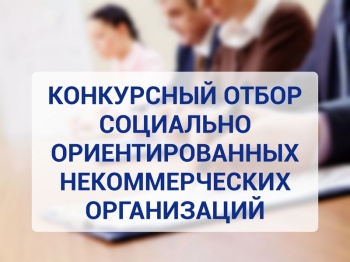 КОНКУРСНЫЙ ОТБОР СОЦИАЛЬНО ОРИЕНТИРОВАННЫХ НЕКОММЕРЧЕСКИХ ОРГАНИЗАЦИЙ